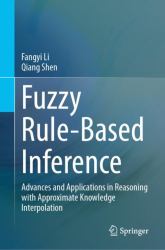 Fangyi Li
Qiang Shen

Fuzzy Rule-Based Inference

Advances and Applications in Reasoning with Approximate Knowledge Interpolation

Springer